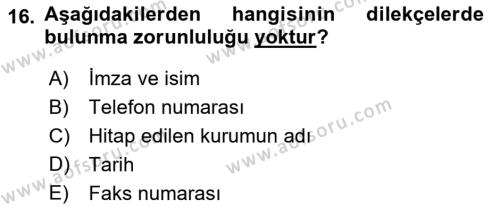 16. Aşağıdakilerden hangisinin dilekçelerde bulunma zorunluluğu yoktur?

A) İmza ve isim
B) Telefon numarası
C) Hitap edilen kurumun adı
D) Tarih
E) Faks numarası

www.aofsoru.com